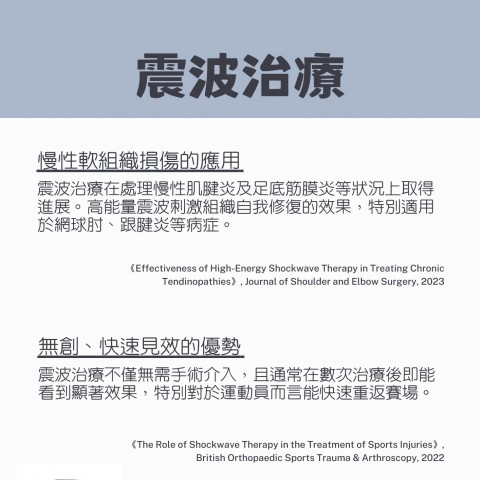 震波治療

慢性軟組織損傷的應用

震波治療在處理慢性肌腱炎及足底筋膜炎等狀況上取得進展。高能量震波刺激組織自我修復的效果，特別適用於網球肘、跟腱炎等病症。

《Effectiveness of High-Energy Shockwave Therapy in Treating Chronic Tendinopathies》, Journal of Shoulder and Elbow Surgery, 2023

無創、快速見效的優勢

震波治療不僅無需手術介入，且通常在數次治療後即能看到顯著效果，特別對於運動員而言能快速重返賽場。

《The Role of Shockwave Therapy in the Treatment of Sports Injuries》, British Orthopaedic Sports Trauma & Arthroscopy, 2022